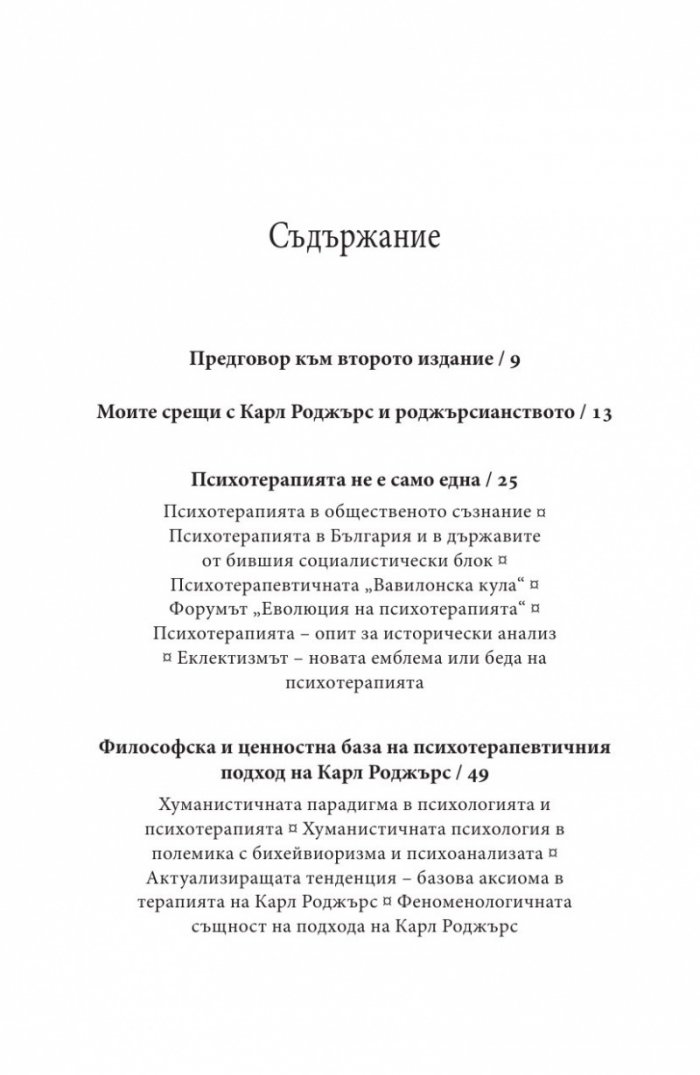 Съдържание

Предговор към второто издание / 9

Моите срещи с Карл Роджърс и роджърсианството / 13

Психотерапията не е само една / 25

Психотерапията в общественото съзнание ¤ Психотерапията в България и в държавите от бившия социалистически блок ¤ Психотерапевтичната „Вавилонска кула“ ¤ Форумът „Еволюция на психотерапията“ ¤ Психотерапията – опит за исторически анализ ¤ Еклектизмът – новата емблема или беда на психотерапията

Философска и ценностна база на психотерапевтичния подход на Карл Роджърс / 49

Хуманистичната парадигма в психологията и психотерапията ¤ Хуманистичната психология в полемика с бихейвиоризма и психоанализата ¤ Актуализиращата тенденция – базова аксиома в терапията на Карл Роджърс ¤ Феноменологичната същност на подхода на Карл Роджърс